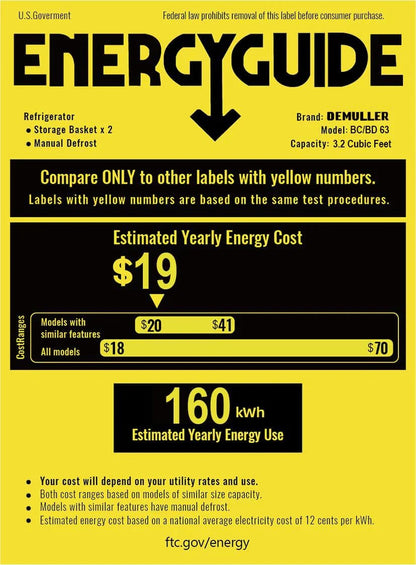 U.S.Goverment

Federal law prohibits removal of this label before consumer purchase.

ENERGYGUIDE

Refrigerator
• Storage Basket x 2
• Manual Defrost

Brand: DEMULLER
Model: BC/BD 63
Capacity: 3.2 Cubic Feet

Compare ONLY to other labels with yellow numbers.
Labels with yellow numbers are based on the same test procedures.

Estimated Yearly Energy Cost

$19

CostRanges

Models with similar features
$20
$41

All models
$18
$70

160 kWh
Estimated Yearly Energy Use

• Your cost will depend on your utility rates and use.
• Both cost ranges based on models of similar size capacity.
• Models with similar features have manual defrost.
• Estimated energy cost based on a national average electricity cost of 12 cents per kWh.

ftc.gov/energy